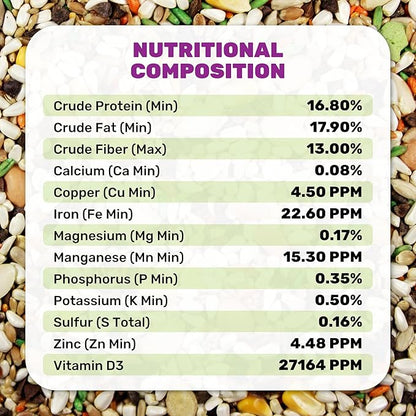 NUTRITIONAL COMPOSITION

| | |
|---|---|
| Crude Protein (Min) | 16.80% |
| Crude Fat (Min) | 17.90% |
| Crude Fiber (Max) | 13.00% |
| Calcium (Ca Min) | 0.08% |
| Copper (Cu Min) | 4.50 PPM |
| Iron (Fe Min) | 22.60 PPM |
| Magnesium (Mg Min) | 0.17% |
| Manganese (Mn Min) | 15.30 PPM |
| Phosphorus (P Min) | 0.35% |
| Potassium (K Min) | 0.50% |
| Sulfur (S Total) | 0.16% |
| Zinc (Zn Min) | 4.48 PPM |
| Vitamin D3 | 27164 PPM |